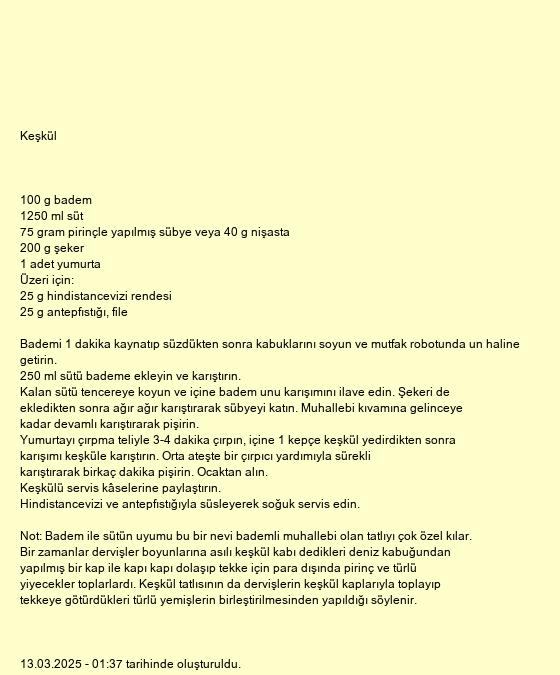 Keşkül

100 g badem
1250 ml süt
75 gram pirinçle yapılmış sübye veya 40 g nişasta
200 g şeker
1 adet yumurta
Üzeri için:
25 g hindistancevizi rendesi
25 g antepfıstığı, file

Bademi 1 dakika kaynatıp süzdükten sonra kabuklarını soyun ve mutfak robotunda un haline getirin.
250 ml sütü bademe ekleyin ve karıştırın.
Kalan sütü tencereye koyun ve içine badem unu karışımını ilave edin. Şekeri de ekledikten sonra ağır ağır karıştırarak sübyeyi katın. Muhallebi kıvamına gelinceye kadar devamlı karıştırarak pişirin.
Yumurtayı çırpma teliyle 3-4 dakika çırpın, içine 1 kepçe keşkül yedirdikten sonra karışımı keşküle karıştırın. Orta ateşte bir çırpıcı yardımıyla sürekli karıştırarak birkaç dakika pişirin. Ocaktan alın.
Keşkülü servis kâselerine paylaştırın.
Hindistancevizi ve antepfıstığıyla süsleyerek soğuk servis edin.

Not: Badem ile sütün uyumu bu bir nevi bademli muhallebi olan tatlıyı çok özel kılar. Bir zamanlar dervişler boyunlarına asılı keşkül kabı dedikleri deniz kabuğundan yapılmış bir kap ile kapı kapı dolaşıp tekke için para dışında pirinç ve türlü yiyecekler toplarlardı. Keşkül tatlısının da dervişlerin keşkül kaplarıyla toplayıp tekkeye götürdükleri türlü yemişlerin birleştirilmesinden yapıldığı söylenir.

13.03.2025 - 01:37 tarihinde oluşturuldu.